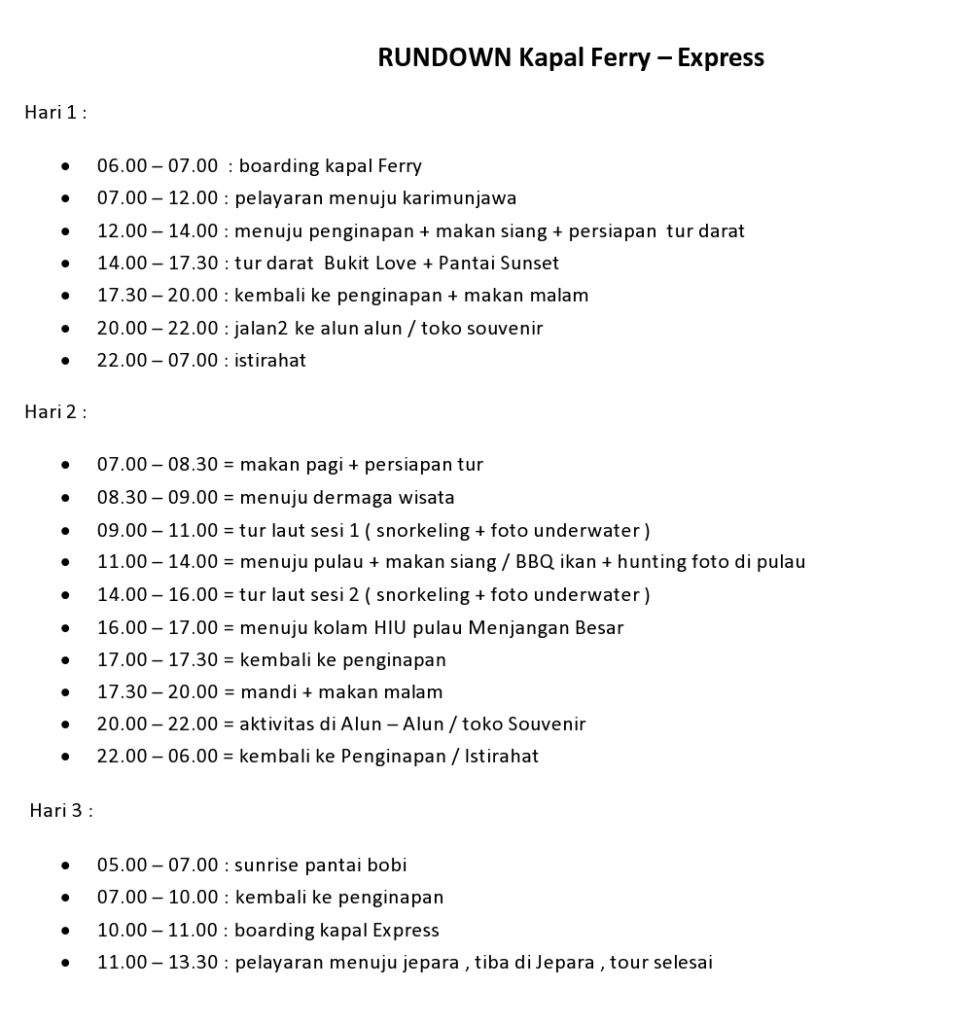 RUNDOWN Kapal Ferry – Express

Hari 1 :

- 06.00 – 07.00 : boarding kapal Ferry
- 07.00 – 12.00 : pelayaran menuju karimunjawa
- 12.00 – 14.00 : menuju penginapan + makan siang + persiapan tur darat
- 14.00 – 17.30 : tur darat Bukit Love + Pantai Sunset
- 17.30 – 20.00 : kembali ke penginapan + makan malam
- 20.00 – 22.00 : jalan2 ke alun alun / toko souvenir
- 22.00 – 07.00 : istirahat

Hari 2 :

- 07.00 – 08.30 = makan pagi + persiapan tur
- 08.30 – 09.00 = menuju dermaga wisata
- 09.00 – 11.00 = tur laut sesi 1 ( snorkeling + foto underwater )
- 11.00 – 14.00 = menuju pulau + makan siang / BBQ ikan + hunting foto di pulau
- 14.00 – 16.00 = tur laut sesi 2 ( snorkeling + foto underwater )
- 16.00 – 17.00 = menuju kolam HIU pulau Menjangan Besar
- 17.00 – 17.30 = kembali ke penginapan
- 17.30 – 20.00 = mandi + makan malam
- 20.00 – 22.00 = aktivitas di Alun – Alun / toko Souvenir
- 22.00 – 06.00 = kembali ke Penginapan / Istirahat

Hari 3 :

- 05.00 – 07.00 : sunrise pantai bobi
- 07.00 – 10.00 : kembali ke penginapan
- 10.00 – 11.00 : boarding kapal Express
- 11.00 – 13.30 : pelayaran menuju jepara , tiba di Jepara , tour selesai